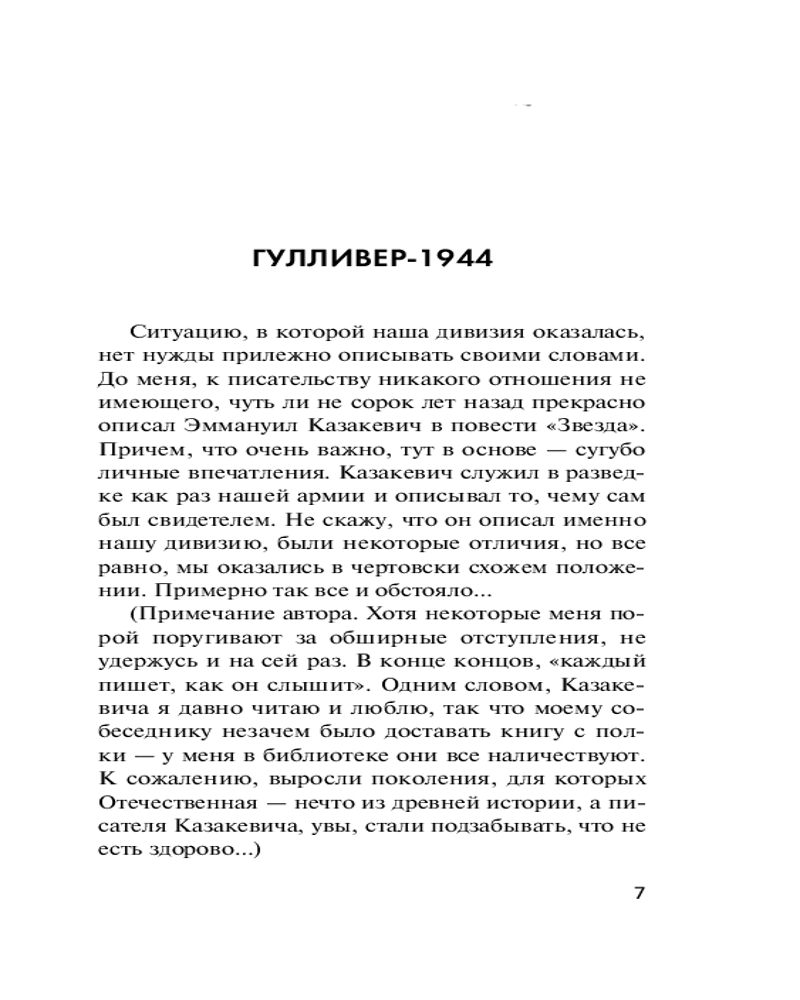 ГУЛЛИВЕР-1944

Ситуацию, в которой наша дивизия оказалась, нет нужды прилежно описывать своими словами. До меня, к писательству никакого отношения не имеющего, чуть ли не сорок лет назад прекрасно описал Эммануил Казакевич в повести «Звезда». Причем, что очень важно, тут в основе — сугубо личные впечатления. Казакевич служил в разведке как раз нашей армии и описывал то, чему сам был свидетелем. Не скажу, что он описал именно нашу дивизию, были некоторые отличия, но все равно, мы оказались в чертовски схожем положении. Примерно так все и обстояло...

(Примечание автора. Хотя некоторые меня порой поругивают за обширные отступления, не удержусь и на сей раз. В конце концов, «каждый пишет, как он слышит». Одним словом, Казакевича я давно читаю и люблю, так что моему собеседнику незачем было доставать книгу с полки — у меня в библиотеке они все наличествуют. К сожалению, выросли поколения, для которых Отечественная — нечто из древней истории, а писателя Казакевича, увы, стали подзабывать, что не есть здорово...)

7